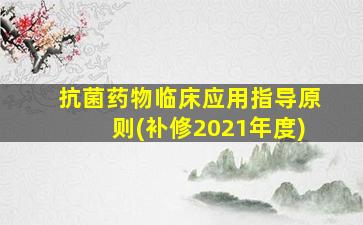 抗菌药物临床应用指导原则(补修2021年度)